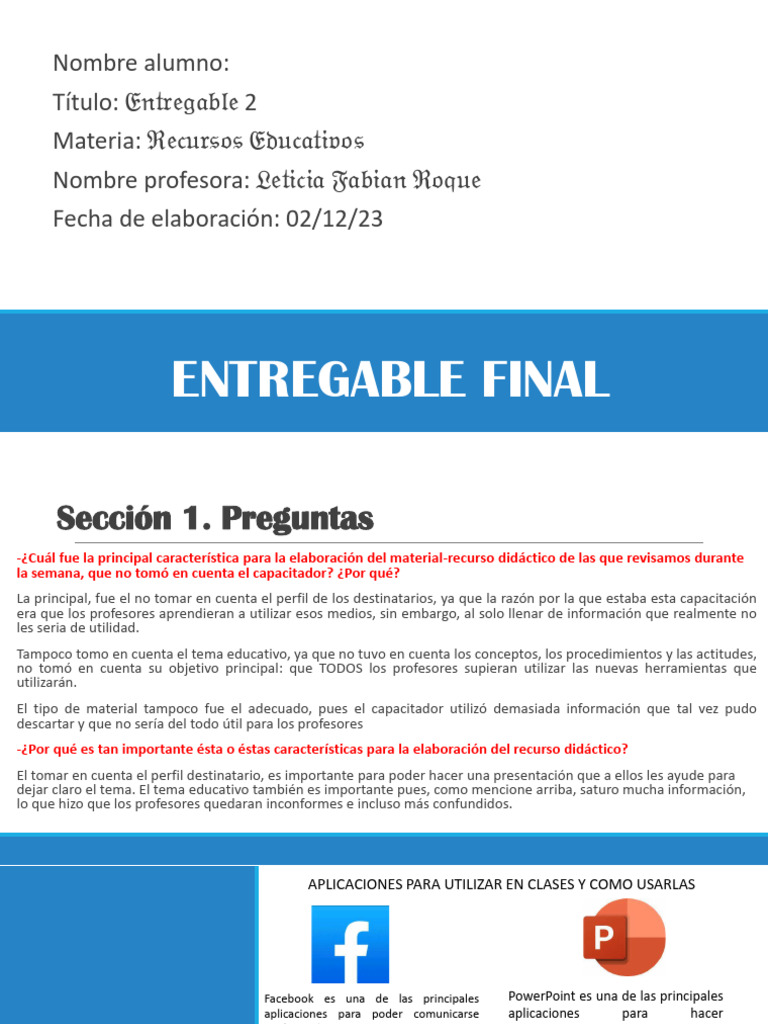 Nombre alumno:
Título: Entregable 2
Materia: Recursos Educativos
Nombre profesora: Leticia Fabian Roque
Fecha de elaboración: 02/12/23

ENTREGABLE FINAL

Sección 1. Preguntas

-¿Cuál fue la principal característica para la elaboración del material-recurso didáctico de las que revisamos durante la semana, que no tomó en cuenta el capacitador? ¿Por qué?

La principal, fue el no tomar en cuenta el perfil de los destinatarios, ya que la razón por la que estaba esta capacitación era que los profesores aprendieran a utilizar esos medios, sin embargo, al solo llenar de información que realmente no les seria de utilidad.

Tampoco tomo en cuenta el tema educativo, ya que no tuvo en cuenta los conceptos, los procedimientos y las actitudes, no tomó en cuenta su objetivo principal: que TODOS los profesores supieran utilizar las nuevas herramientas que utilizarán.

El tipo de material tampoco fue el adecuado, pues el capacitador utilizó demasiada información que tal vez pudo descartar y que no sería del todo útil para los profesores

-¿Por qué es tan importante ésta o éstas características para la elaboración del recurso didáctico?

El tomar en cuenta el perfil destinatario, es importante para poder hacer una presentación que a ellos les ayude para dejar claro el tema. El tema educativo también es importante pues, como mencione arriba, saturo mucha información, lo que hizo que los profesores quedaran inconformes e incluso más confundidos.

APLICACIONES PARA UTILIZAR EN CLASES Y COMO USARLAS

Facebook es una de las principales aplicaciones para poder comunicarse

PowerPoint es una de las principales aplicaciones para hacer